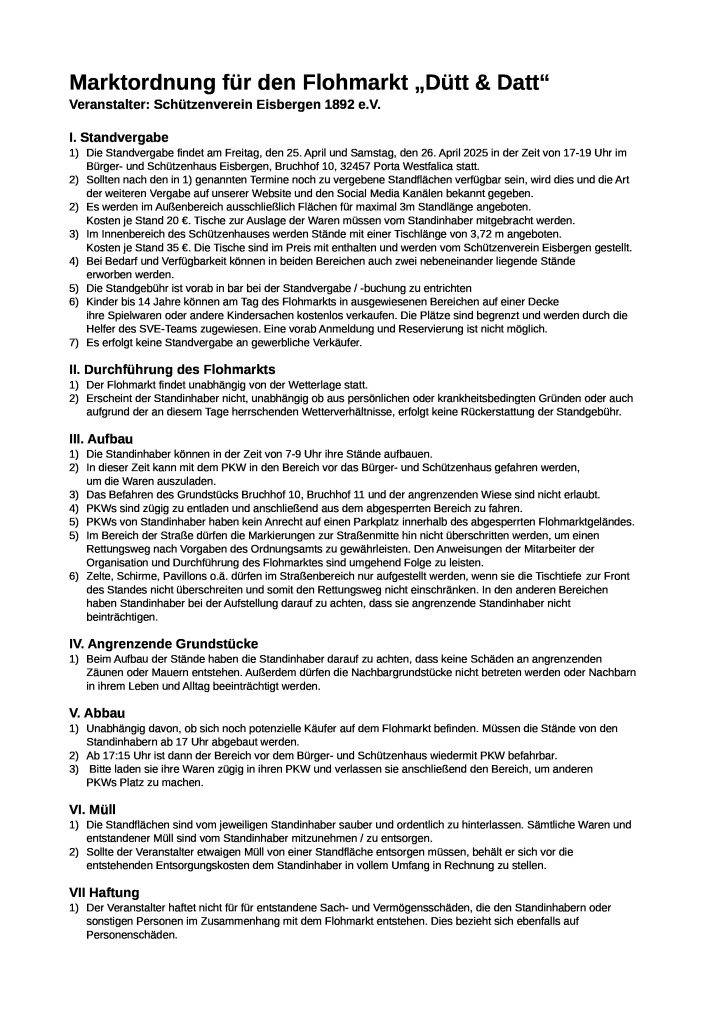 Marktordnung für den Flohmarkt „Dütt & Datt“
Veranstalter: Schützenverein Eisbergen 1892 e.V.

I. Standvergabe
1) Die Standvergabe findet am Freitag, den 25. April und Samstag, den 26. April 2025 in der Zeit von 17-19 Uhr im Bürger- und Schützenhaus Eisbergen, Bruchhof 10, 32457 Porta Westfalica statt.
2) Sollten nach den in 1) genannten Termine noch zu vergebene Standflächen verfügbar sein, wird dies und die Art der weiteren Vergabe auf unserer Website und den Social Media Kanälen bekannt gegeben.
2) Es werden im Außenbereich ausschließlich Flächen für maximal 3m Standlänge angeboten.
Kosten je Stand 20 €. Tische zur Auslage der Waren müssen vom Standinhaber mitgebracht werden.
3) Im Innenbereich des Schützenhauses werden Stände mit einer Tischlänge von 3,72 m angeboten.
Kosten je Stand 35 €. Die Tische sind im Preis mit enthalten und werden vom Schützenverein Eisbergen gestellt.
4) Bei Bedarf und Verfügbarkeit können in beiden Bereichen auch zwei nebeneinander liegende Stände erworben werden.
5) Die Standgebühr ist vorab in bar bei der Standvergabe / -buchung zu entrichten
6) Kinder bis 14 Jahre können am Tag des Flohmarkts in ausgewiesenen Bereichen auf einer Decke ihre Spielwaren oder andere Kindersachen kostenlos verkaufen. Die Plätze sind begrenzt und werden durch die Helfer des SVE-Teams zugewiesen. Eine vorab Anmeldung und Reservierung ist nicht möglich.
7) Es erfolgt keine Standvergabe an gewerbliche Verkäufer.

II. Durchführung des Flohmarkts
1) Der Flohmarkt findet unabhängig von der Wetterlage statt.
2) Erscheint der Standinhaber nicht, unabhängig ob aus persönlichen oder krankheitsbedingten Gründen oder auch aufgrund der an diesem Tage herrschenden Wetterverhältnisse, erfolgt keine Rückerstattung der Standgebühr.

III. Aufbau
1) Die Standinhaber können in der Zeit von 7-9 Uhr ihre Stände aufbauen.
2) In dieser Zeit kann mit dem PKW in den Bereich vor das Bürger- und Schützenhaus gefahren werden, um die Waren auszuladen.
3) Das Befahren des Grundstücks Bruchhof 10, Bruchhof 11 und der angrenzenden Wiese sind nicht erlaubt.
4) PKWs sind zügig zu entladen und anschließend aus dem abgesperrten Bereich zu fahren.
5) PKWs von Standinhaber haben kein Anrecht auf einen Parkplatz innerhalb des abgesperrten Flohmarktgeländes.
5) Im Bereich der Straße dürfen die Markierungen zur Straßenmitte hin nicht überschritten werden, um einen Rettungsweg nach Vorgaben des Ordnungsamts zu gewährleisten. Den Anweisungen der Mitarbeiter der Organisation und Durchführung des Flohmarktes sind umgehend Folge zu leisten.
6) Zelte, Schirme, Pavillons o.ä. dürfen im Straßenbereich nur aufgestellt werden, wenn sie die Tischtiefe zur Front des Standes nicht überschreiten und somit den Rettungsweg nicht einschränken. In den anderen Bereichen haben Standinhaber bei der Aufstellung darauf zu achten, dass sie angrenzende Standinhaber nicht beinträchtigen.

IV. Angrenzende Grundstücke
1) Beim Aufbau der Stände haben die Standinhaber darauf zu achten, dass keine Schäden an angrenzenden Zäunen oder Mauern entstehen. Außerdem dürfen die Nachbargrundstücke nicht betreten werden oder Nachbarn in ihrem Leben und Alltag beeinträchtigt werden.

V. Abbau
1) Unabhängig davon, ob sich noch potenzielle Käufer auf dem Flohmarkt befinden. Müssen die Stände von den Standinhabern ab 17 Uhr abgebaut werden.
2) Ab 17:15 Uhr ist dann der Bereich vor dem Bürger- und Schützenhaus wiedermit PKW befahrbar.
3) Bitte laden sie ihre Waren zügig in ihren PKW und verlassen sie anschließend den Bereich, um anderen PKWs Platz zu machen.

VI. Müll
1) Die Standflächen sind vom jeweiligen Standinhaber sauber und ordentlich zu hinterlassen. Sämtliche Waren und entstandener Müll sind vom Standinhaber mitzunehmen / zu entsorgen.
2) Sollte der Veranstalter etwaigen Müll von einer Standfläche entsorgen müssen, behält er sich vor die entstehenden Entsorgungskosten dem Standinhaber in vollem Umfang in Rechnung zu stellen.

VII Haftung
1) Der Veranstalter haftet nicht für für entstandene Sach- und Vermögensschäden, die den Standinhabern oder sonstigen Personen im Zusammenhang mit dem Flohmarkt entstehen. Dies bezieht sich ebenfalls auf Personenschäden.